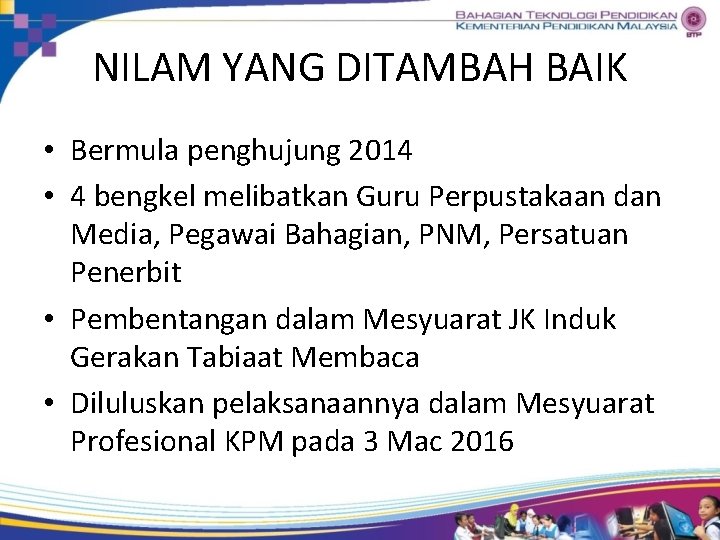 BAHAGIAN TEKNOLOGI PENDIDIKAN
KEMENTERIAN PENDIDIKAN MALAYSIA
BTP

NILAM YANG DITAMBAH BAIK

• Bermula penghujung 2014
• 4 bengkel melibatkan Guru Perpustakaan dan Media, Pegawai Bahagian, PNM, Persatuan Penerbit
• Pembentangan dalam Mesyuarat JK Induk Gerakan Tabiaat Membaca
• Diluluskan pelaksanaannya dalam Mesyuarat Profesional KPM pada 3 Mac 2016